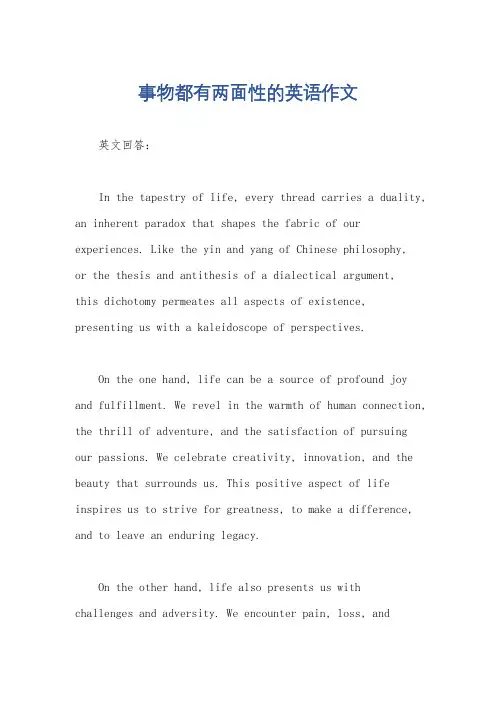 事物都有两面性的英语作文

英文回答：

In the tapestry of life, every thread carries a duality, an inherent paradox that shapes the fabric of our experiences. Like the yin and yang of Chinese philosophy, or the thesis and antithesis of a dialectical argument, this dichotomy permeates all aspects of existence, presenting us with a kaleidoscope of perspectives.

On the one hand, life can be a source of profound joy and fulfillment. We revel in the warmth of human connection, the thrill of adventure, and the satisfaction of pursuing our passions. We celebrate creativity, innovation, and the beauty that surrounds us. This positive aspect of life inspires us to strive for greatness, to make a difference, and to leave an enduring legacy.

On the other hand, life also presents us with challenges and adversity. We encounter pain, loss, and